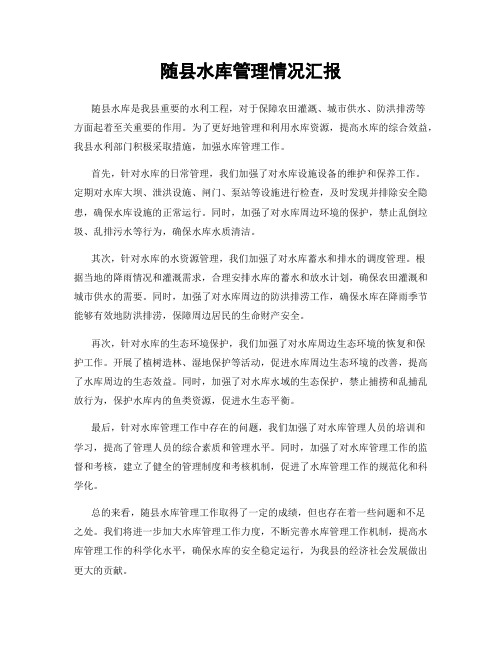 随县水库管理情况汇报

随县水库是我县重要的水利工程，对于保障农田灌溉、城市供水、防洪排涝等方面起着至关重要的作用。为了更好地管理和利用水库资源，提高水库的综合效益，我县水利部门积极采取措施，加强水库管理工作。

首先，针对水库的日常管理，我们加强了对水库设施设备的维护和保养工作。定期对水库大坝、泄洪设施、闸门、泵站等设施进行检查，及时发现并排除安全隐患，确保水库设施的正常运行。同时，加强了对水库周边环境的保护，禁止乱倒垃圾、乱排污水等行为，确保水库水质清洁。

其次，针对水库的水资源管理，我们加强了对水库蓄水和排水的调度管理。根据当地的降雨情况和灌溉需求，合理安排水库的蓄水和放水计划，确保农田灌溉和城市供水的需要。同时，加强了对水库周边的防洪排涝工作，确保水库在降雨季节能够有效地防洪排涝，保障周边居民的生命财产安全。

再次，针对水库的生态环境保护，我们加强了对水库周边生态环境的恢复和保护工作。开展了植树造林、湿地保护等活动，促进水库周边生态环境的改善，提高了水库周边的生态效益。同时，加强了对水库水域的生态保护，禁止捕捞和乱捕乱放行为，保护水库内的鱼类资源，促进水生态平衡。

最后，针对水库管理工作中存在的问题，我们加强了对水库管理人员的培训和学习，提高了管理人员的综合素质和管理水平。同时，加强了对水库管理工作的监督和考核，建立了健全的管理制度和考核机制，促进了水库管理工作的规范化和科学化。

总的来看，随县水库管理工作取得了一定的成绩，但也存在着一些问题和不足之处。我们将进一步加大水库管理工作力度，不断完善水库管理工作机制，提高水库管理工作的科学化水平，确保水库的安全稳定运行，为我县的经济社会发展做出更大的贡献。